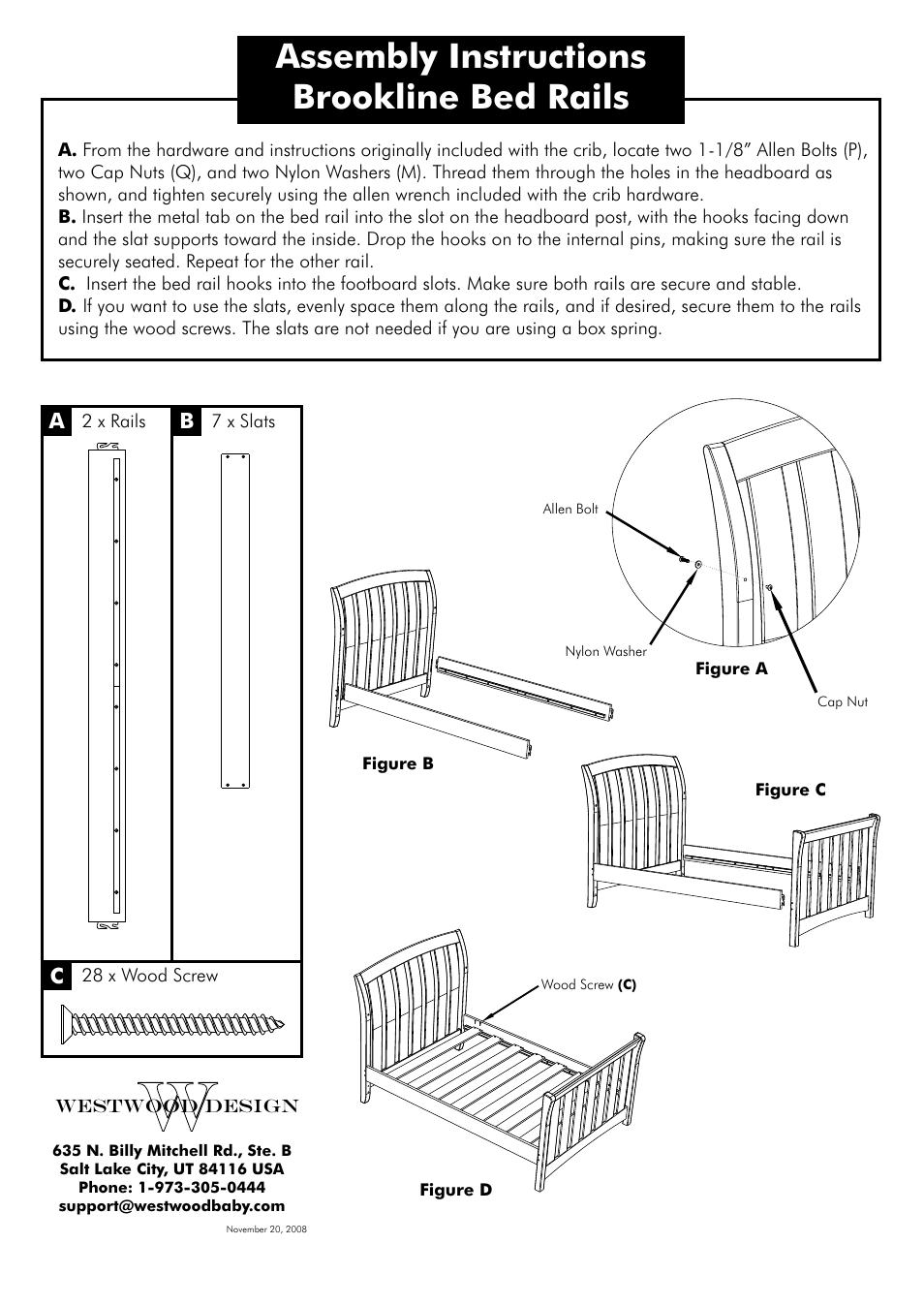 Assembly Instructions
Brookline Bed Rails

**A.** From the hardware and instructions originally included with the crib, locate two 1-1/8” Allen Bolts (P), two Cap Nuts (Q), and two Nylon Washers (M). Thread them through the holes in the headboard as shown, and tighten securely using the allen wrench included with the crib hardware.
**B.** Insert the metal tab on the bed rail into the slot on the headboard post, with the hooks facing down and the slat supports toward the inside. Drop the hooks on to the internal pins, making sure the rail is securely seated. Repeat for the other rail.
**C.** Insert the bed rail hooks into the footboard slots. Make sure both rails are secure and stable.
**D.** If you want to use the slats, evenly space them along the rails, and if desired, secure them to the rails using the wood screws. The slats are not needed if you are using a box spring.

A 2 x Rails
B 7 x Slats
C 28 x Wood Screw

Allen Bolt
Nylon Washer
Figure A
Cap Nut
Figure B
Figure C
Wood Screw (C)
Figure D

WESTWOOD DESIGN
635 N. Billy Mitchell Rd., Ste. B
Salt Lake City, UT 84116 USA
Phone: 1-973-305-0444
support@westwoodbaby.com
November 20, 2008